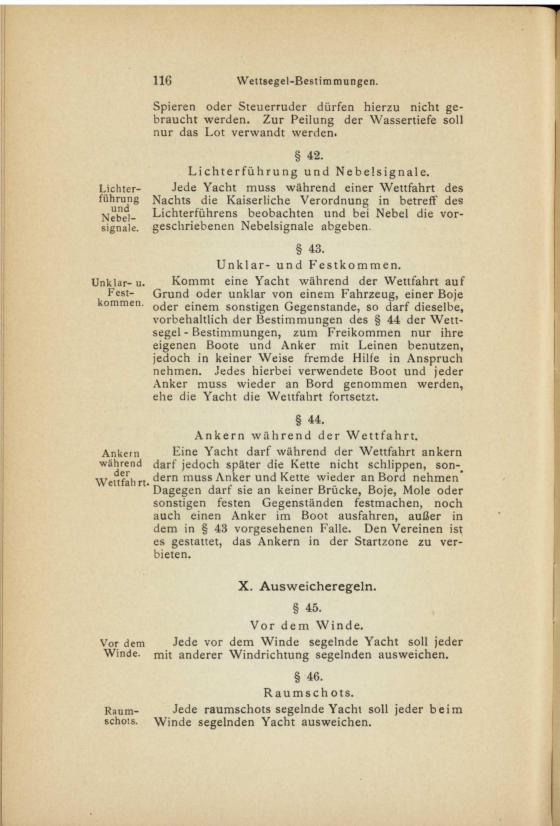 116 Wettsegel-Bestimmungen.

Spieren oder Steuerruder dürfen hierzu nicht gebraucht werden. Zur Peilung der Wassertiefe soll nur das Lot verwandt werden.

§ 42.

Lichterführung und Nebelsignale.

Lichterführung und Nebelsignale.

Jede Yacht muss während einer Wettfahrt des Nachts die Kaiserliche Verordnung in betreff des Lichterführens beobachten und bei Nebel die vorgeschriebenen Nebelsignale abgeben.

§ 43.

Unklar- und Festkommen.

Unklar- u. Festkommen.

Kommt eine Yacht während der Wettfahrt auf Grund oder unklar von einem Fahrzeug, einer Boje oder einem sonstigen Gegenstande, so darf dieselbe, vorbehaltlich der Bestimmungen des § 44 der Wettsegel-Bestimmungen, zum Freikommen nur ihre eigenen Boote und Anker mit Leinen benutzen, jedoch in keiner Weise fremde Hilfe in Anspruch nehmen. Jedes hierbei verwendete Boot und jeder Anker muss wieder an Bord genommen werden, ehe die Yacht die Wettfahrt fortsetzt.

§ 44.

Ankern während der Wettfahrt.

Ankern während der Wettfahrt.

Eine Yacht darf während der Wettfahrt ankern darf jedoch später die Kette nicht schlippen, sondern muss Anker und Kette wieder an Bord nehmen. Dagegen darf sie an keiner Brücke, Boje, Mole oder sonstigen festen Gegenständen festmachen, noch auch einen Anker im Boot ausfahren, außer in dem in § 43 vorgesehenen Falle. Den Vereinen ist es gestattet, das Ankern in der Startzone zu verbieten.

X. Ausweicheregeln.

§ 45.

Vor dem Winde.

Vor dem Winde.

Jede vor dem Winde segelnde Yacht soll jeder mit anderer Windrichtung segelnden ausweichen.

§ 46.

Raumschots.

Raumschots.

Jede raumschots segelnde Yacht soll jeder beim Winde segelnden Yacht ausweichen.